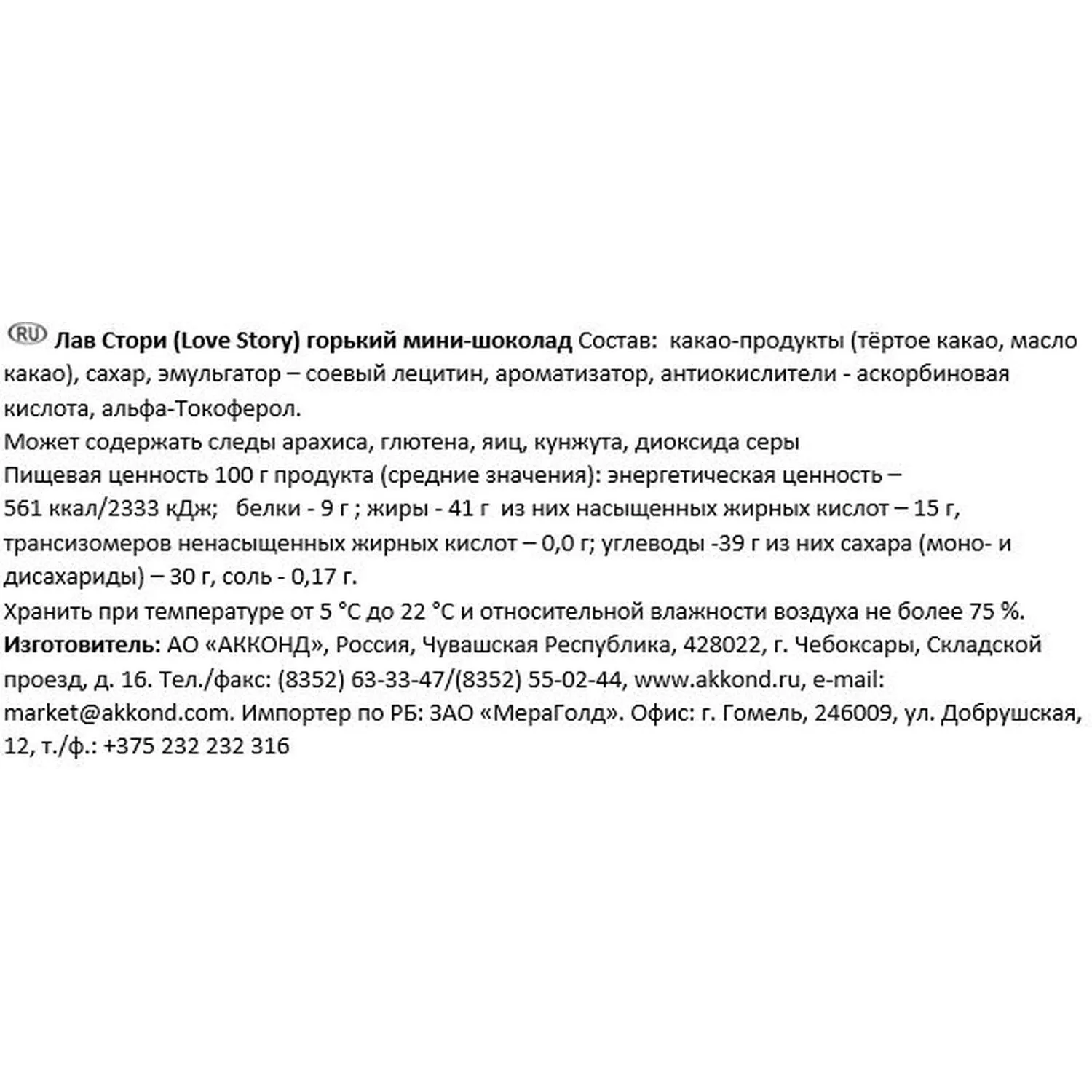 RU Лав Стори (Love Story) горький мини-шоколад Состав: какао-продукты (тёртое какао, масло какао), сахар, эмульгатор – соевый лецитин, ароматизатор, антиокислители - аскорбиновая кислота, альфа-Токоферол.
Может содержать следы арахиса, глютена, яиц, кунжута, диоксида серы
Пищевая ценность 100 г продукта (средние значения): энергетическая ценность – 561 ккал/2333 кДж; белки - 9 г ; жиры - 41 г из них насыщенных жирных кислот – 15 г, трансизомеров ненасыщенных жирных кислот – 0,0 г; углеводы -39 г из них сахара (моно- и дисахариды) – 30 г, соль - 0,17 г.
Хранить при температуре от 5 °С до 22 °С и относительной влажности воздуха не более 75 %.
Изготовитель: АО «АККОНД», Россия, Чувашская Республика, 428022, г. Чебоксары, Складской проезд, д. 16. Тел./факс: (8352) 63-33-47/(8352) 55-02-44, www.akkond.ru, e-mail: market@akkond.com. Импортер по РБ: ЗАО «МераГолд». Офис: г. Гомель, 246009, ул. Добрушская, 12, т./ф.: +375 232 232 316